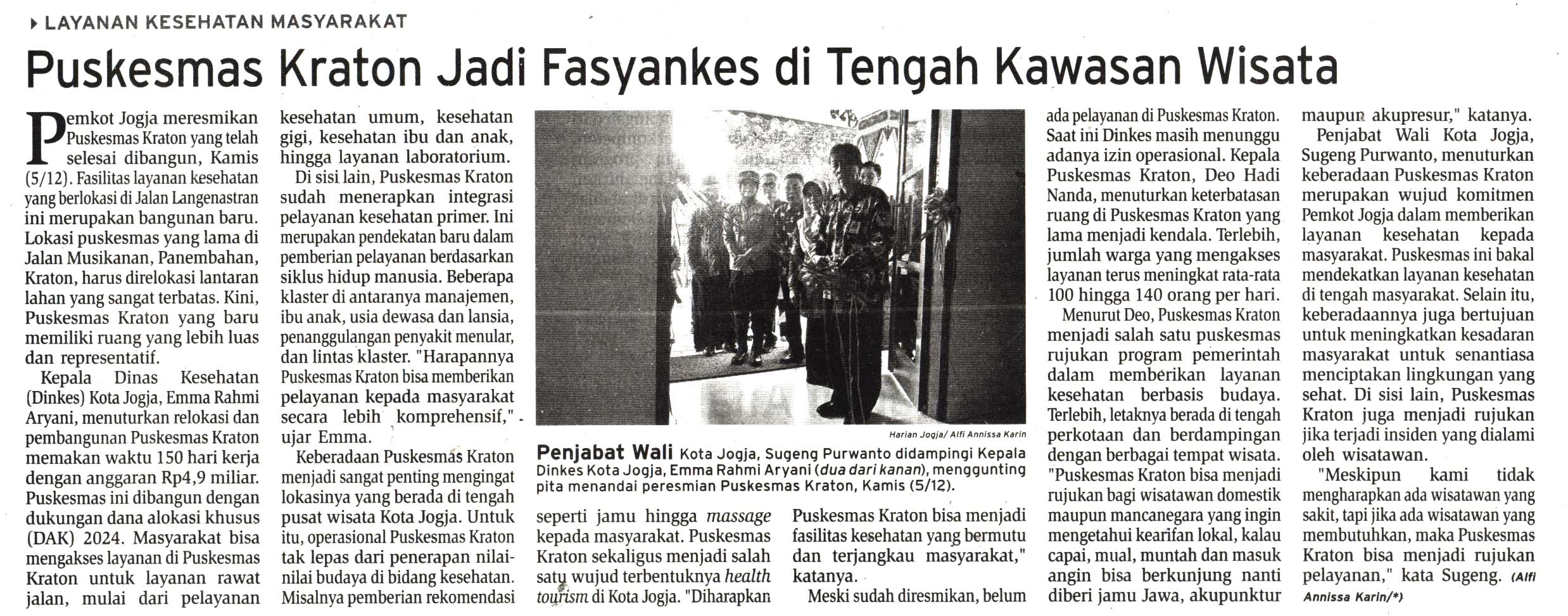 LAYANAN KESEHATAN MASYARAKAT

Puskesmas Kraton Jadi Fasyankes di Tengah Kawasan Wisata

Pemkot Jogja meresmikan Puskesmas Kraton yang telah selesai dibangun, Kamis (5/12). Fasilitas layanan kesehatan yang berlokasi di Jalan Langenastran ini merupakan bangunan baru. Lokasi puskesmas yang lama di Jalan Musikanan, Panembahan, Kraton, harus direlokasi lantaran lahan yang sangat terbatas. Kini, Puskesmas Kraton yang baru memiliki ruang yang lebih luas dan representatif.

Kepala Dinas Kesehatan (Dinkes) Kota Jogja, Emma Rahmi Aryani, menuturkan relokasi dan pembangunan Puskesmas Kraton memakan waktu 150 hari kerja dengan anggaran Rp4,9 miliar. Puskesmas ini dibangun dengan dukungan dana alokasi khusus (DAK) 2024. Masyarakat bisa mengakses layanan di Puskesmas Kraton untuk layanan rawat jalan, mulai dari pelayanan kesehatan umum, kesehatan gigi, kesehatan ibu dan anak, hingga layanan laboratorium.

Di sisi lain, Puskesmas Kraton sudah menerapkan integrasi pelayanan kesehatan primer. Ini merupakan pendekatan baru dalam pemberian pelayanan berdasarkan siklus hidup manusia. Beberapa klaster di antaranya manajemen, ibu anak, usia dewasa dan lansia, penanggulangan penyakit menular, dan lintas klaster. "Harapannya Puskesmas Kraton bisa memberikan pelayanan kepada masyarakat secara lebih komprehensif," ujar Emma.

Keberadaan Puskesmas Kraton menjadi sangat penting mengingat lokasinya yang berada di tengah pusat wisata Kota Jogja. Untuk itu, operasional Puskesmas Kraton tak lepas dari penerapan nilai-nilai budaya di bidang kesehatan. Misalnya pemberian rekomendasi seperti jamu hingga massage kepada masyarakat. Puskesmas Kraton sekaligus menjadi salah satu wujud terbentuknya health tourism di Kota Jogja. "Diharapkan Puskesmas Kraton bisa menjadi fasilitas kesehatan yang bermutu dan terjangkau masyarakat," katanya.

Meski sudah diresmikan, belum ada pelayanan di Puskesmas Kraton. Saat ini Dinkes masih menunggu adanya izin operasional. Kepala Puskesmas Kraton, Deo Hadi Nanda, menuturkan keterbatasan ruang di Puskesmas Kraton yang lama menjadi kendala. Terlebih, jumlah warga yang mengakses layanan terus meningkat rata-rata 100 hingga 140 orang per hari.

Menurut Deo, Puskesmas Kraton menjadi salah satu puskesmas rujukan program pemerintah dalam memberikan layanan kesehatan berbasis budaya. Terlebih, letaknya berada di tengah perkotaan dan berdampingan dengan berbagai tempat wisata. "Puskesmas Kraton bisa menjadi rujukan bagi wisatawan domestik maupun mancanegara yang ingin mengetahui kearifan lokal, kalau capai, mual, muntah dan masuk angin bisa berkunjung nanti diberi jamu Jawa, akupunktur maupun akupresur," katanya.

Penjabat Wali Kota Jogja, Sugeng Purwanto, menuturkan keberadaan Puskesmas Kraton merupakan wujud komitmen Pemkot Jogja dalam memberikan layanan kesehatan kepada masyarakat. Puskesmas ini bakal mendekatkan layanan kesehatan di tengah masyarakat. Selain itu, keberadaannya juga bertujuan untuk meningkatkan kesadaran masyarakat untuk senantiasa menciptakan lingkungan yang sehat. Di sisi lain, Puskesmas Kraton juga menjadi rujukan jika terjadi insiden yang dialami oleh wisatawan.

"Meskipun kami tidak mengharapkan ada wisatawan yang sakit, tapi jika ada wisatawan yang membutuhkan, maka Puskesmas Kraton bisa menjadi rujukan pelayanan," kata Sugeng. (Alfi Annissa Karin/*)

Harian Jogja/ Alfi Annissa Karin

Penjabat Wali Kota Jogja, Sugeng Purwanto didampingi Kepala Dinkes Kota Jogja, Emma Rahmi Aryani (dua dari kanan), menggunting pita menandai peresmian Puskesmas Kraton, Kamis (5/12).